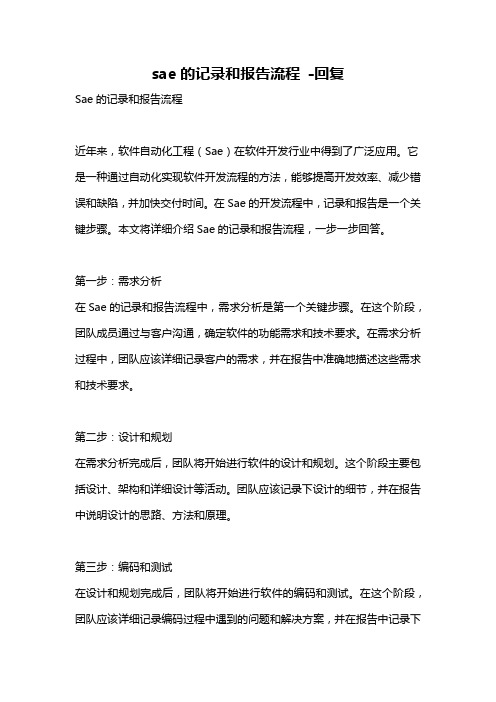 sae 的记录和报告流程 -回复

Sae 的记录和报告流程

近年来，软件自动化工程（Sae）在软件开发行业中得到了广泛应用。它是一种通过自动化实现软件开发流程的方法，能够提高开发效率、减少错误和缺陷，并加快交付时间。在 Sae 的开发流程中，记录和报告是一个关键步骤。本文将详细介绍 Sae 的记录和报告流程，一步一步回答。

第一步：需求分析
在 Sae 的记录和报告流程中，需求分析是第一个关键步骤。在这个阶段，团队成员通过与客户沟通，确定软件的功能需求和技术要求。在需求分析过程中，团队应该详细记录客户的需求，并在报告中准确地描述这些需求和技术要求。

第二步：设计和规划
在需求分析完成后，团队将开始进行软件的设计和规划。这个阶段主要包括设计、架构和详细设计等活动。团队应该记录下设计的细节，并在报告中说明设计的思路、方法和原理。

第三步：编码和测试
在设计和规划完成后，团队将开始进行软件的编码和测试。在这个阶段，团队应该详细记录编码过程中遇到的问题和解决方案，并在报告中记录下